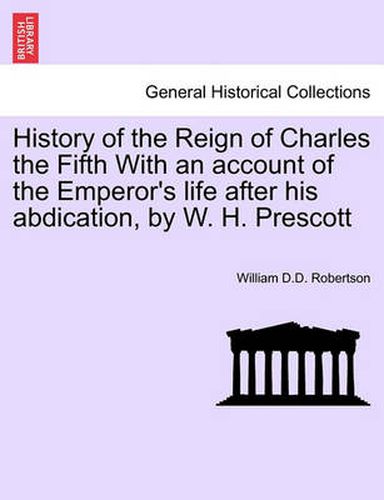 BRITISH LIBRARY

General Historical Collections

History of the Reign of Charles the Fifth With an account of the Emperor's life after his abdication, by W. H. Prescott

William D.D. Robertson